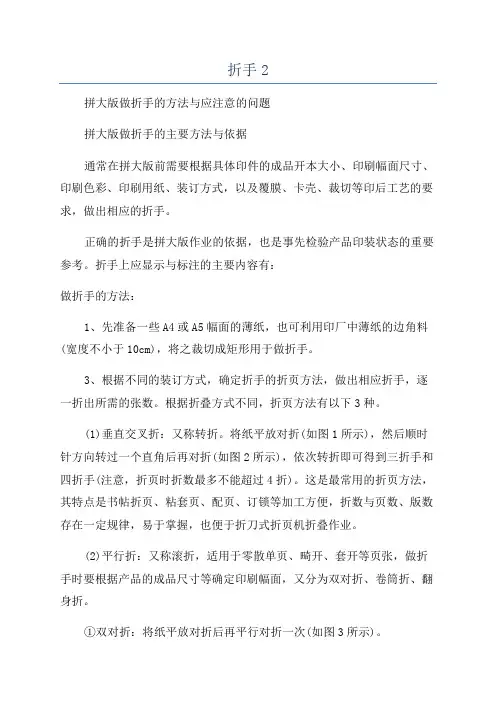 折手 2

拼大版做折手的方法与应注意的问题

拼大版做折手的主要方法与依据

通常在拼大版前需要根据具体印件的成品开本大小、印刷幅面尺寸、印刷色彩、印刷用纸、装订方式，以及覆膜、卡壳、裁切等印后工艺的要求，做出相应的折手。

正确的折手是拼大版作业的依据，也是事先检验产品印装状态的重要参考。折手上应显示与标注的主要内容有：

做折手的方法：

1、先准备一些 A4 或 A5 幅面的薄纸，也可利用印厂中薄纸的边角料(宽度不小于 10cm)，将之裁切成矩形用于做折手。

3、根据不同的装订方式，确定折手的折页方法，做出相应折手，逐一折出所需的张数。根据折叠方式不同，折页方法有以下 3 种。

(1)垂直交叉折：又称转折。将纸平放对折(如图 1 所示)，然后顺时针方向转过一个直角后再对折(如图 2 所示)，依次转折即可得到三折手和四折手(注意，折页时折数最多不能超过 4 折)。这是最常用的折页方法，其特点是书帖折页、粘套页、配页、订锁等加工方便，折数与页数、版数存在一定规律，易于掌握，也便于折刀式折页机折叠作业。

(2)平行折：又称滚折，适用于零散单页、畸开、套开等页张，做折手时要根据产品的成品尺寸等确定印刷幅面，又分为双对折、卷筒折、翻身折。

①双对折：将纸平放对折后再平行对折一次(如图 3 所示)。